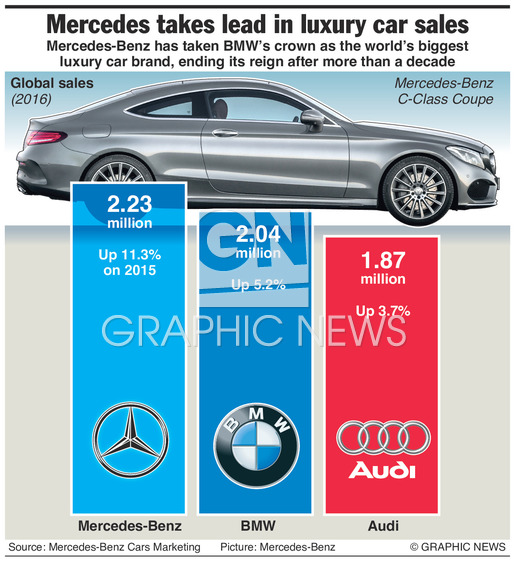 Mercedes takes lead in luxury car sales

Mercedes-Benz has taken BMW's crown as the world's biggest luxury car brand, ending its reign after more than a decade

Global sales
(2016)

Mercedes-Benz
C-Class Coupe

2.23
million

Up 11.3%
on 2015

GN

2.04
million

Up 5.2%

1.87
million

Up 3.7%

GRAPHIC NEWS

BMW

Audi

Mercedes-Benz

BMW

Audi

Source: Mercedes-Benz Cars Marketing    Picture: Mercedes-Benz    © GRAPHIC NEWS